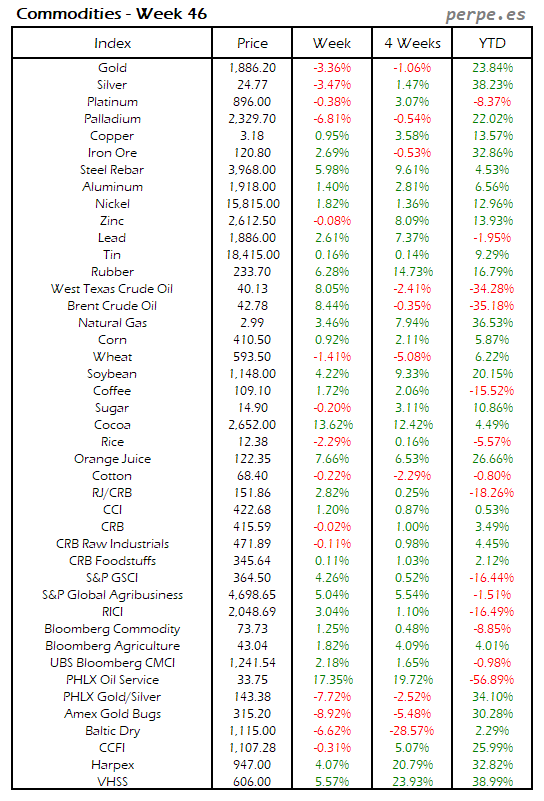 Commodities - Week 46

perpe.es

| Index | Price | Week | 4 Weeks | YTD |
|---|---|---|---|---|
| Gold | 1,886.20 | -3.36% | -1.06% | 23.84% |
| Silver | 24.77 | -3.47% | 1.47% | 38.23% |
| Platinum | 896.00 | -0.38% | 3.07% | -8.37% |
| Palladium | 2,329.70 | -6.81% | -0.54% | 22.02% |
| Copper | 3.18 | 0.95% | 3.58% | 13.57% |
| Iron Ore | 120.80 | 2.69% | -0.53% | 32.86% |
| Steel Rebar | 3,968.00 | 5.98% | 9.61% | 4.53% |
| Aluminum | 1,918.00 | 1.40% | 2.81% | 6.56% |
| Nickel | 15,815.00 | 1.82% | 1.36% | 12.96% |
| Zinc | 2,612.50 | -0.08% | 8.09% | 13.93% |
| Lead | 1,886.00 | 2.61% | 7.37% | -1.95% |
| Tin | 18,415.00 | 0.16% | 0.14% | 9.29% |
| Rubber | 233.70 | 6.28% | 14.73% | 16.79% |
| West Texas Crude Oil | 40.13 | 8.05% | -2.41% | -34.28% |
| Brent Crude Oil | 42.78 | 8.44% | -0.35% | -35.18% |
| Natural Gas | 2.99 | 3.46% | 7.94% | 36.53% |
| Corn | 410.50 | 0.92% | 2.11% | 5.87% |
| Wheat | 593.50 | -1.41% | -5.08% | 6.22% |
| Soybean | 1,148.00 | 4.22% | 9.33% | 20.15% |
| Coffee | 109.10 | 1.72% | 2.06% | -15.52% |
| Sugar | 14.90 | -0.20% | 3.11% | 10.86% |
| Cocoa | 2,652.00 | 13.62% | 12.42% | 4.49% |
| Rice | 12.38 | -2.29% | 0.16% | -5.57% |
| Orange Juice | 122.35 | 7.66% | 6.53% | 26.66% |
| Cotton | 68.40 | -0.22% | -2.29% | -0.80% |
| RJ/CRB | 151.86 | 2.82% | 0.25% | -18.26% |
| CCI | 422.68 | 1.20% | 0.87% | 0.53% |
| CRB | 415.59 | -0.02% | 1.00% | 3.49% |
| CRB Raw Industrials | 471.89 | -0.11% | 0.98% | 4.45% |
| CRB Foodstuffs | 345.64 | 0.11% | 1.03% | 2.12% |
| S&P GSCI | 364.50 | 4.26% | 0.52% | -16.44% |
| S&P Global Agribusiness | 4,698.65 | 5.04% | 5.54% | -1.51% |
| RICI | 2,048.69 | 3.04% | 1.10% | -16.49% |
| Bloomberg Commodity | 73.73 | 1.25% | 0.48% | -8.85% |
| Bloomberg Agriculture | 43.04 | 1.82% | 4.09% | 4.01% |
| UBS Bloomberg CMCI | 1,241.54 | 2.18% | 1.65% | -0.98% |
| PHLX Oil Service | 33.75 | 17.35% | 19.72% | -56.89% |
| PHLX Gold/Silver | 143.38 | -7.72% | -2.52% | 34.10% |
| Amex Gold Bugs | 315.20 | -8.92% | -5.48% | 30.28% |
| Baltic Dry | 1,115.00 | -6.62% | -28.57% | 2.29% |
| CCFI | 1,107.28 | -0.31% | 5.07% | 25.99% |
| Harpex | 947.00 | 4.07% | 20.79% | 32.82% |
| VHSS | 606.00 | 5.57% | 23.93% | 38.99% |